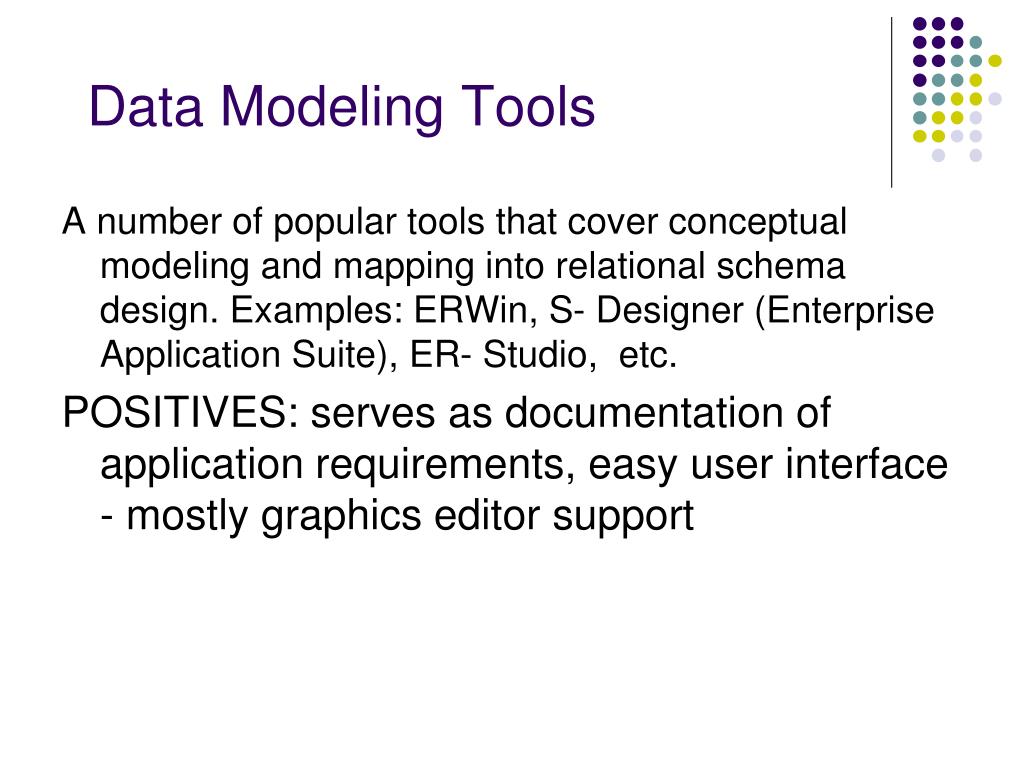 Data Modeling Tools

A number of popular tools that cover conceptual modeling and mapping into relational schema design. Examples: ERWin, S- Designer (Enterprise Application Suite), ER- Studio, etc.

POSITIVES: serves as documentation of application requirements, easy user interface - mostly graphics editor support